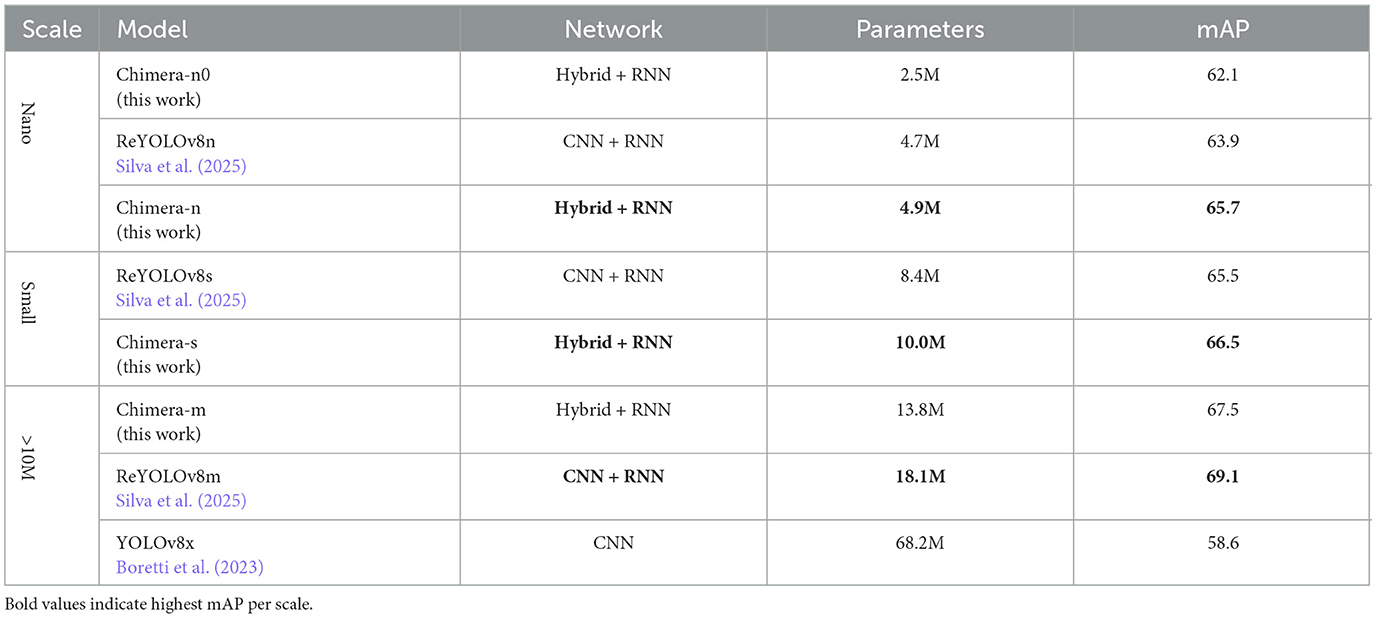 | Scale | Model | Network | Parameters | mAP |
|---|---|---|---|---|
| Nano | Chimera-n0 (this work) | Hybrid + RNN | 2.5M | 62.1 |
| | ReYOLOv8n Silva et al. (2025) | CNN + RNN | 4.7M | 63.9 |
| | Chimera-n (this work) | Hybrid + RNN | 4.9M | 65.7 |
| Small | ReYOLOv8s Silva et al. (2025) | CNN + RNN | 8.4M | 65.5 |
| | Chimera-s (this work) | Hybrid + RNN | 10.0M | 66.5 |
| >10M | Chimera-m (this work) | Hybrid + RNN | 13.8M | 67.5 |
| | ReYOLOv8m Silva et al. (2025) | CNN + RNN | 18.1M | 69.1 |
| | YOLOv8x Boretti et al. (2023) | CNN | 68.2M | 58.6 |

Bold values indicate highest mAP per scale.